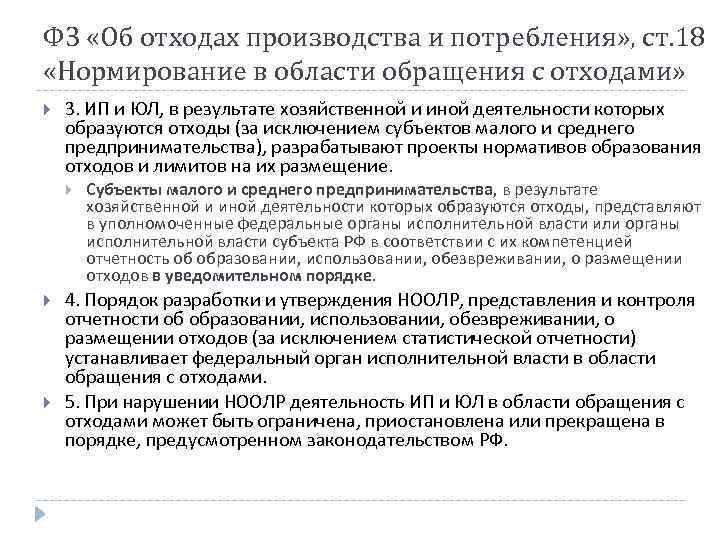 ФЗ «Об отходах производства и потребления», ст.18 «Нормирование в области обращения с отходами»

3. ИП и ЮЛ, в результате хозяйственной и иной деятельности которых образуются отходы (за исключением субъектов малого и среднего предпринимательства), разрабатывают проекты нормативов образования отходов и лимитов на их размещение.

Субъекты малого и среднего предпринимательства, в результате хозяйственной и иной деятельности которых образуются отходы, представляют в уполномоченные федеральные органы исполнительной власти или органы исполнительной власти субъекта РФ в соответствии с их компетенцией отчетность об образовании, использовании, обезвреживании, о размещении отходов в уведомительном порядке.

4. Порядок разработки и утверждения НООЛР, представления и контроля отчетности об образовании, использовании, обезвреживании, о размещении отходов (за исключением статистической отчетности) устанавливает федеральный орган исполнительной власти в области обращения с отходами.

5. При нарушении НООЛР деятельность ИП и ЮЛ в области обращения с отходами может быть ограничена, приостановлена или прекращена в порядке, предусмотренном законодательством РФ.